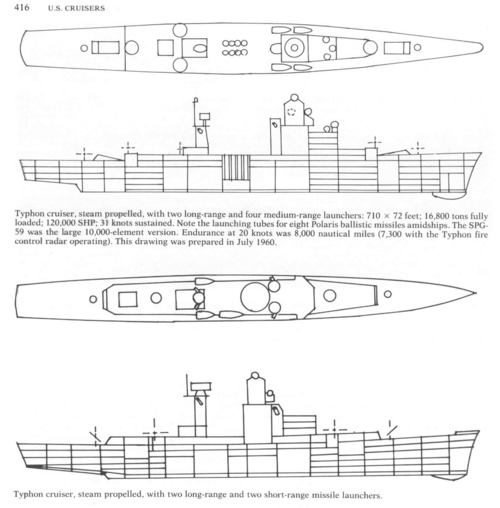 416 U.S. CRUISERS

Typhon cruiser, steam propelled, with two long-range and four medium-range launchers: 710 × 72 feet; 16,800 tons fully loaded; 120,000 SHP; 31 knots sustained. Note the launching tubes for eight Polaris ballistic missiles amidships. The SPG-59 was the large 10,000-element version. Endurance at 20 knots was 8,000 nautical miles (7,300 with the Typhon fire control radar operating). This drawing was prepared in July 1960.

Typhon cruiser, steam propelled, with two long-range and two short-range missile launchers.